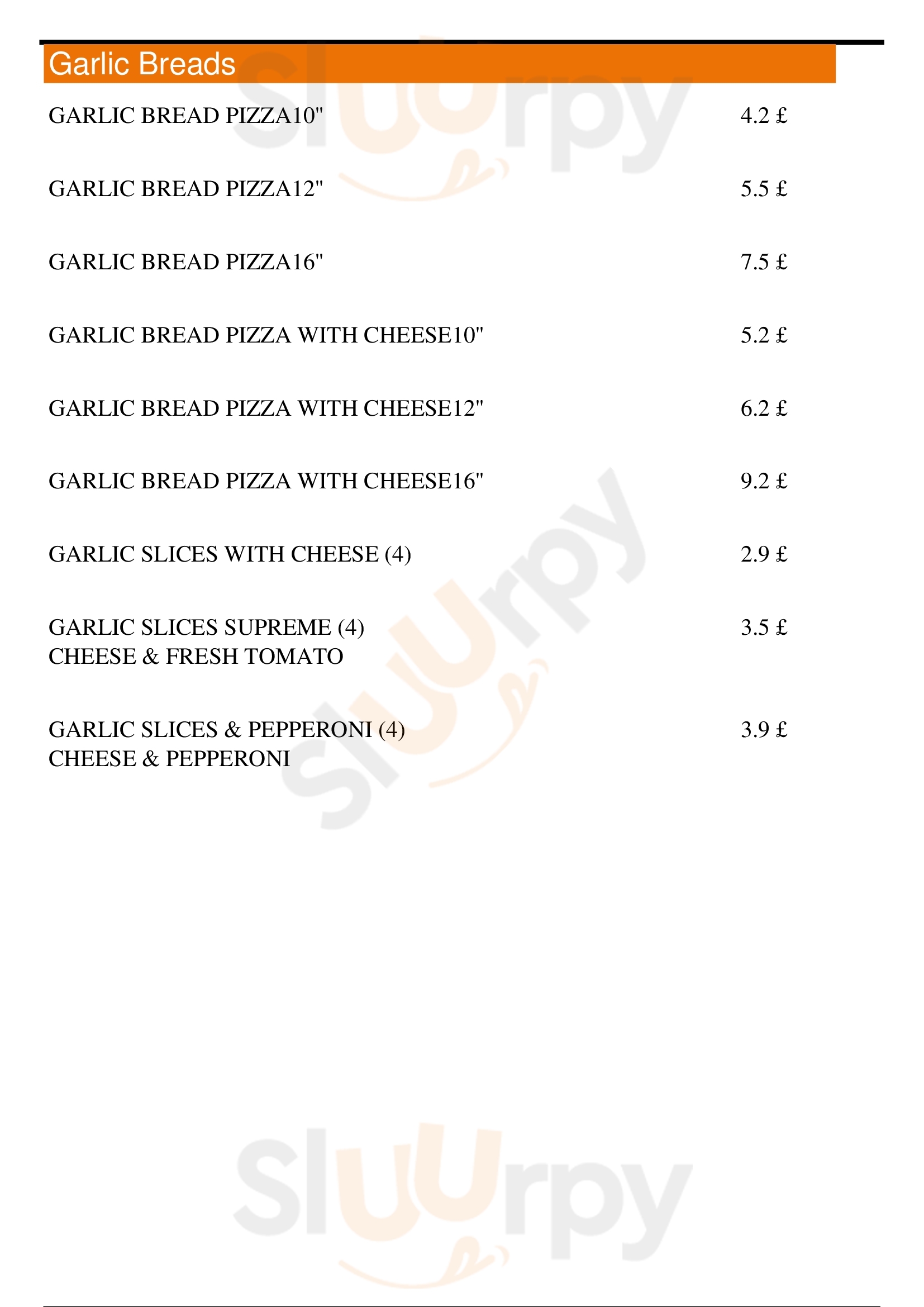 Garlic Breads

GARLIC BREAD PIZZA10" 4.2 £

GARLIC BREAD PIZZA12" 5.5 £

GARLIC BREAD PIZZA16" 7.5 £

GARLIC BREAD PIZZA WITH CHEESE10" 5.2 £

GARLIC BREAD PIZZA WITH CHEESE12" 6.2 £

GARLIC BREAD PIZZA WITH CHEESE16" 9.2 £

GARLIC SLICES WITH CHEESE (4) 2.9 £

GARLIC SLICES SUPREME (4) 3.5 £
CHEESE & FRESH TOMATO

GARLIC SLICES & PEPPERONI (4) 3.9 £
CHEESE & PEPPERONI

Sluurpy